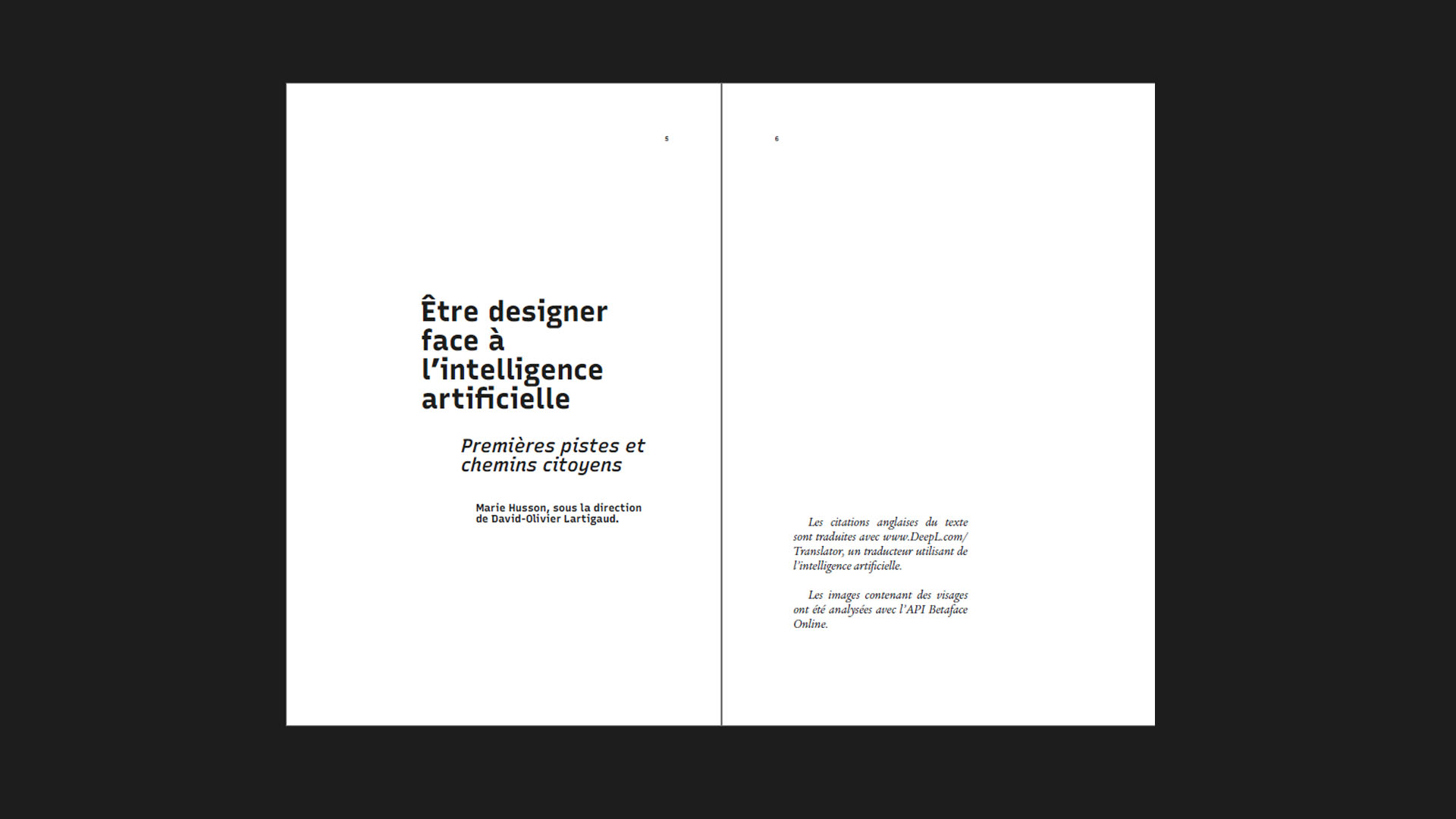 5

Être designer face à l'intelligence artificielle

Premières pistes et chemins citoyens

Marie Husson, sous la direction de David-Olivier Lartigaud.

6

Les citations anglaises du texte sont traduites avec www.DeepL.com/Translator, un traducteur utilisant de l'intelligence artificielle.

Les images contenant des visages ont été analysées avec l'API Betaface Online.